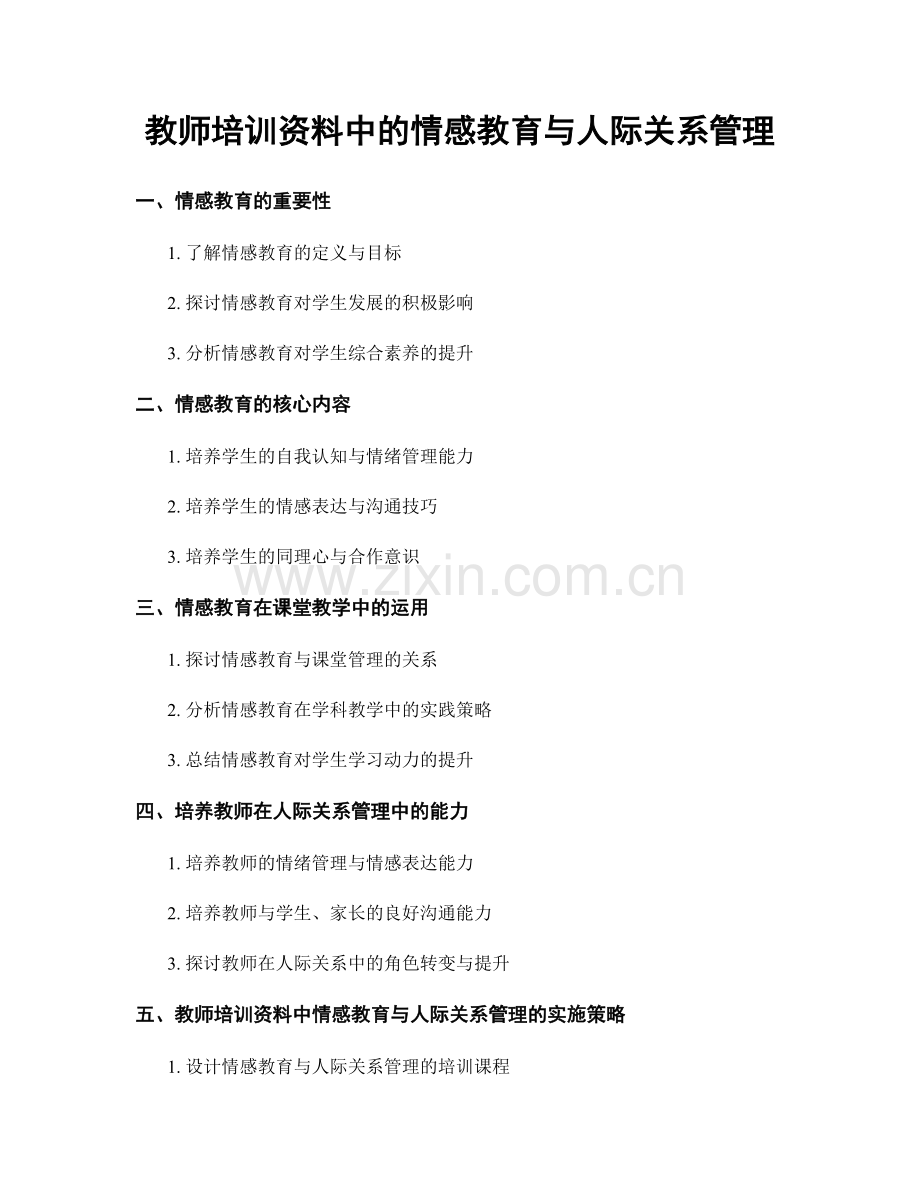 教师培训资料中的情感教育与人际关系管理

一、情感教育的重要性

1.了解情感教育的定义与目标

2.探讨情感教育对学生发展的积极影响

3.分析情感教育对学生综合素养的提升

二、情感教育的核心内容

1.培养学生的自我认知与情绪管理能力

2.培养学生的情感表达与沟通技巧

3.培养学生的同理心与合作意识

三、情感教育在课堂教学中的运用

1.探讨情感教育与课堂管理的关系

2.分析情感教育在学科教学中的实践策略

3.总结情感教育对学生学习动力的提升

四、培养教师在人际关系管理中的能力

1.培养教师的情绪管理与情感表达能力

2.培养教师与学生、家长的良好沟通能力

3.探讨教师在人际关系中的角色转变与提升

五、教师培训资料中情感教育与人际关系管理的实施策略

1.设计情感教育与人际关系管理的培训课程

www.zixin.com.cn